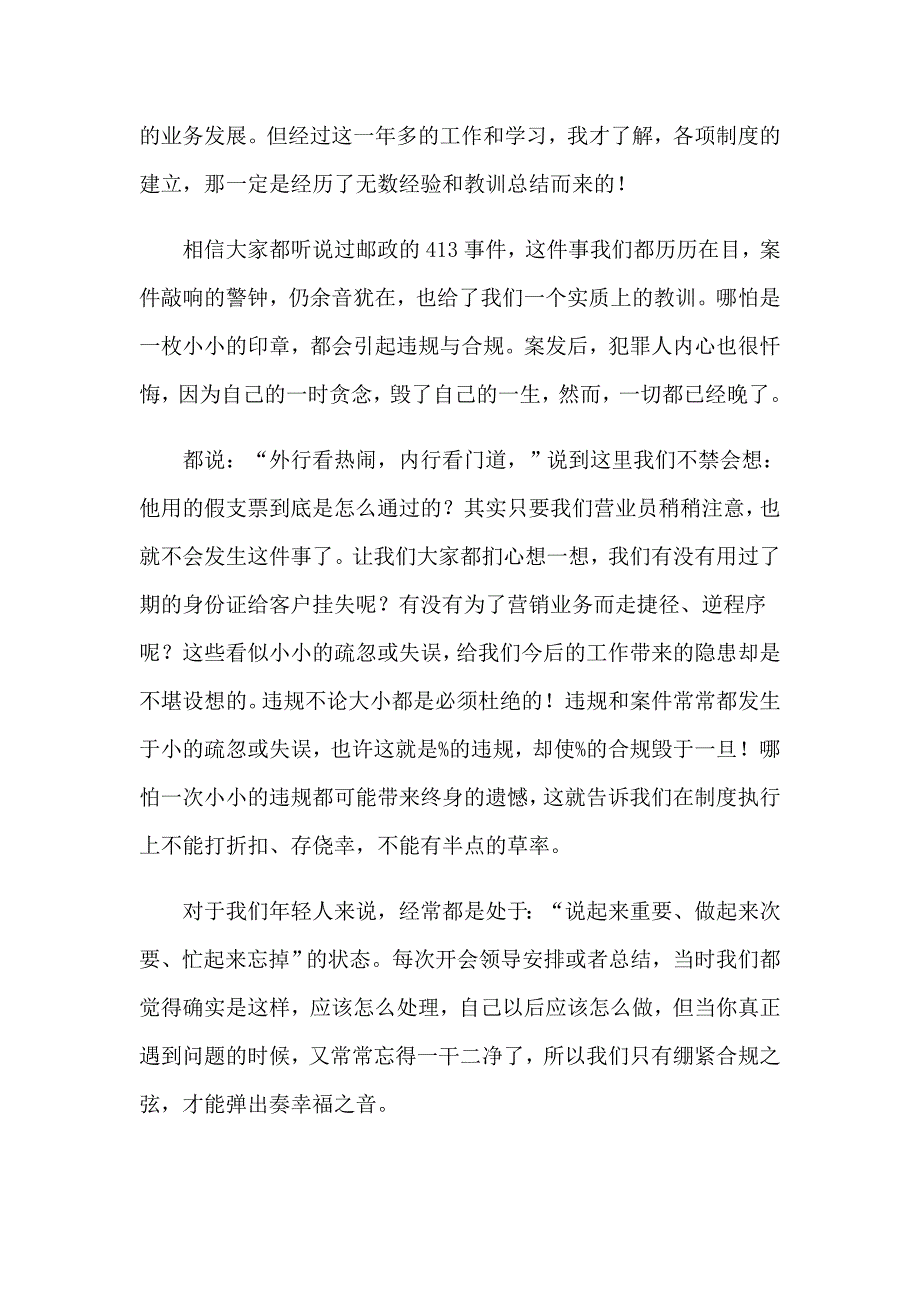 的业务发展。但经过这一年多的工作和学习，我才了解，各项制度的建立，那一定是经历了无数经验和教训总结而来的！

相信大家都听说过邮政的413事件，这件事我们都历历在目，案件敲响的警钟，仍余音犹在，也给了我们一个实质上的教训。哪怕是一枚小小的印章，都会引起违规与合规。案发后，犯罪人内心也很忏悔，因为自己的一时贪念，毁了自己的一生，然而，一切都已经晚了。

都说：“外行看热闹，内行看门道，”说到这里我们不禁会想：他用的假支票到底是怎么通过的？其实只要我们营业员稍稍注意，也就不会发生这件事了。让我们大家都扪心想一想，我们有没有用过了期的身份证给客户挂失呢？有没有为了营销业务而走捷径、逆程序呢？这些看似小小的疏忽或失误，给我们今后的工作带来的隐患却是不堪设想的。违规不论大小都是必须杜绝的！违规和案件常常都发生于小的疏忽或失误，也许这就是%的违规，却使%的合规毁于一旦！哪怕一次小小的违规都可能带来终身的遗憾，这就告诉我们在制度执行上不能打折扣、存侥幸，不能有半点的草率。

对于我们年轻人来说，经常都是处于：“说起来重要、做起来次要、忙起来忘掉”的状态。每次开会领导安排或者总结，当时我们都觉得确实是这样，应该怎么处理，自己以后应该怎么做，但当你真正遇到问题的时候，又常常忘得一干二净了，所以我们只有绷紧合规之弦，才能弹出奏幸福之音。